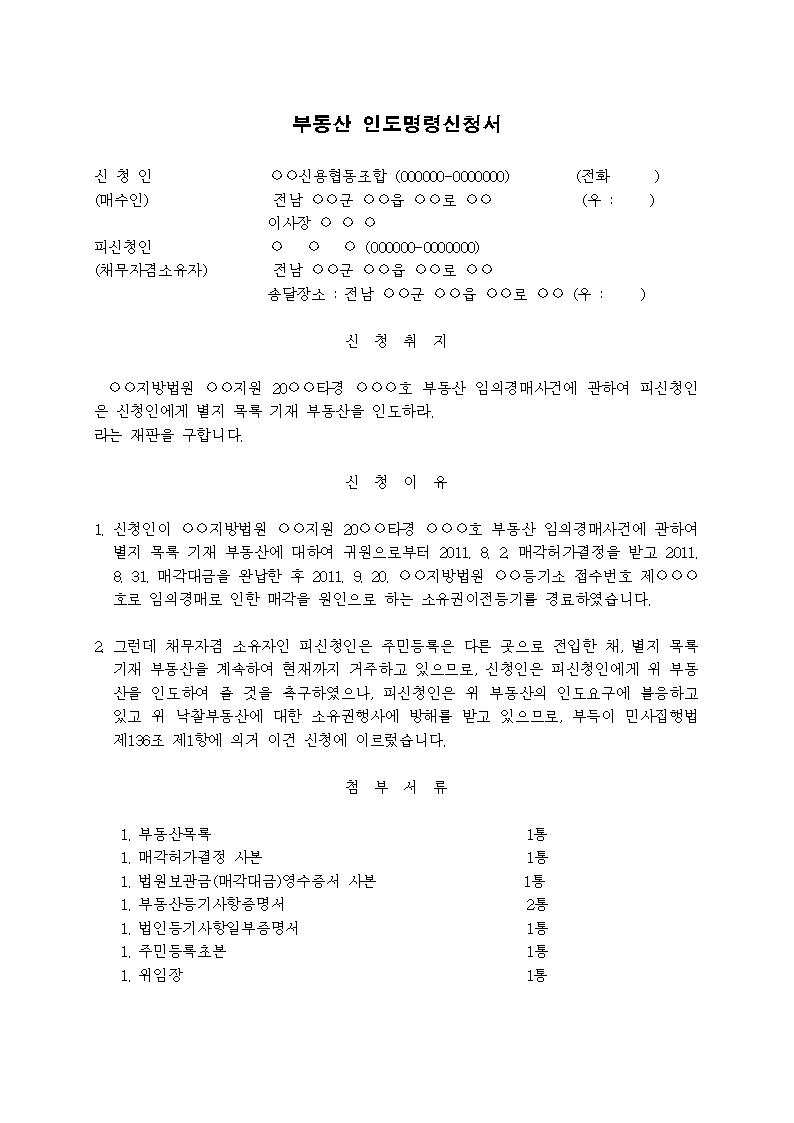 부동산 인도명령신청서

신 청 인 ○○신용협동조합 (000000-0000000) (전화 )
(매수인) 전남 ○○군 ○○읍 ○○로 ○○ (우 : )
이사장 ○ ○ ○
피신청인 ○ ○ ○ (000000-0000000)
(채무자겸소유자) 전남 ○○군 ○○읍 ○○로 ○○
송달장소 : 전남 ○○군 ○○읍 ○○로 ○○ (우 : )

신 청 취 지

○○지방법원 ○○지원 20○○타경 ○○○호 부동산 임의경매사건에 관하여 피신청인은 신청인에게 별지 목록 기재 부동산을 인도하라.
라는 재판을 구합니다.

신 청 이 유

1. 신청인이 ○○지방법원 ○○지원 20○○타경 ○○○호 부동산 임의경매사건에 관하여 별지 목록 기재 부동산에 대하여 귀원으로부터 2011. 8. 2. 매각허가결정을 받고 2011. 8. 31. 매각대금을 완납한 후 2011. 9. 20. ○○지방법원 ○○등기소 접수번호 제○○○호로 임의경매로 인한 매각을 원인으로 하는 소유권이전등기를 경료하였습니다.

2. 그런데 채무자겸 소유자인 피신청인은 주민등록은 다른 곳으로 전입한 채, 별지 목록 기재 부동산을 계속하여 현재까지 거주하고 있으므로, 신청인은 피신청인에게 위 부동산을 인도하여 줄 것을 촉구하였으나, 피신청인은 위 부동산의 인도요구에 불응하고 있고 위 낙찰부동산에 대한 소유권행사에 방해를 받고 있으므로, 부득이 민사집행법 제136조 제1항에 의거 이건 신청에 이르렀습니다.

첨 부 서 류

1. 부동산목록 1통
1. 매각허가결정 사본 1통
1. 법원보관금(매각대금)영수증서 사본 1통
1. 부동산등기사항증명서 2통
1. 법인등기사항일부증명서 1통
1. 주민등록초본 1통
1. 위임장 1통